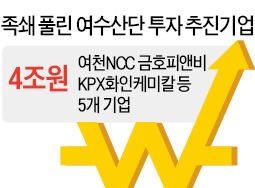 족쇄 풀린 여수산단 투자 추진기업

4조원

여천NCC 금호피앤비 KPX화인케미칼 등 5개 기업